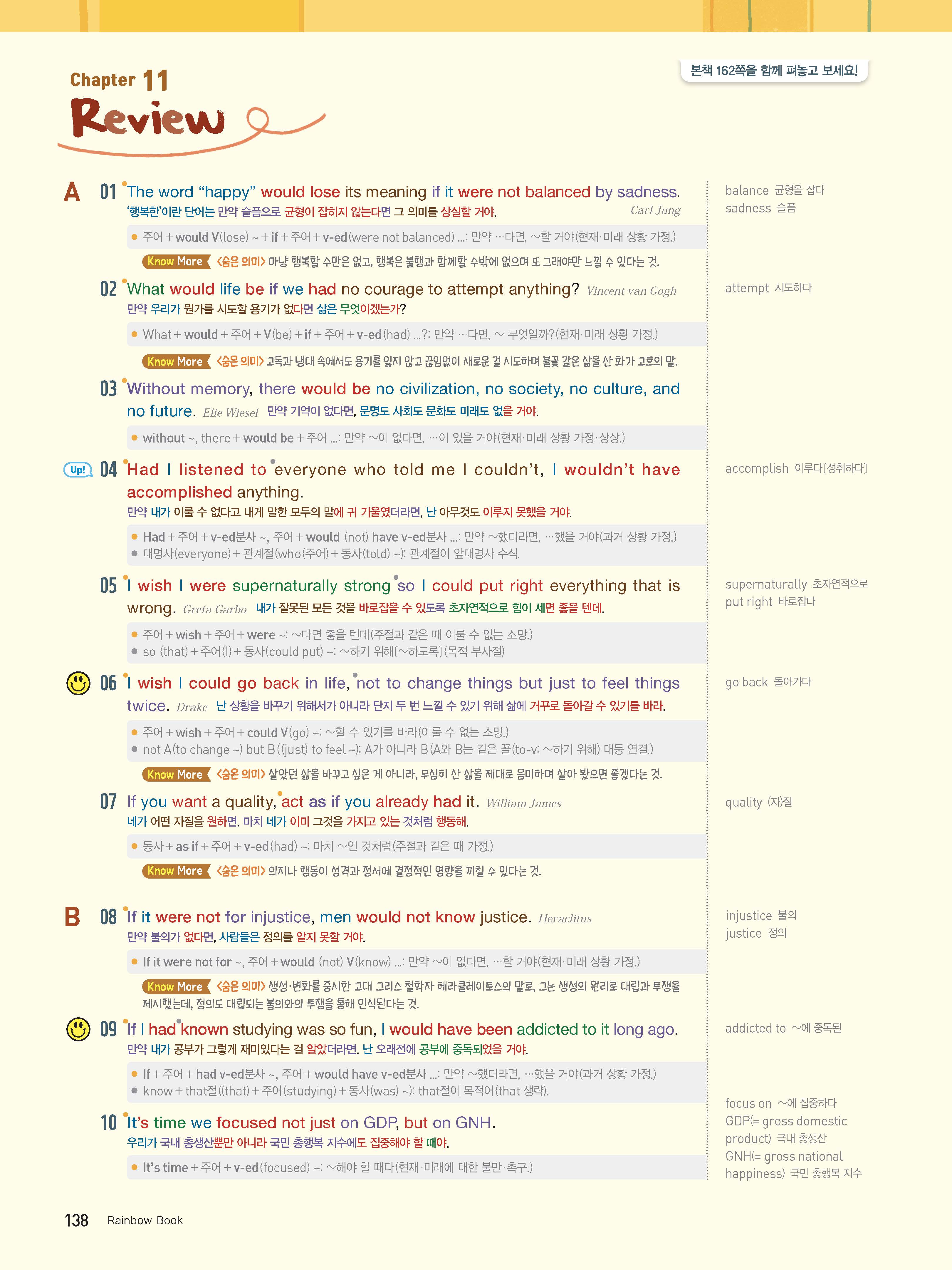 Chapter 11
Review

본책 162쪽을 함께 펴놓고 보세요!

A 01 The word "happy" would lose its meaning if it were not balanced by sadness.
'행복한'이란 단어는 만약 슬픔으로 균형이 잡히지 않는다면 그 의미를 상실할 거야. Carl Jung

• 주어 + would V(lose) ~ + if + 주어 + v-ed(were not balanced) ...: 만약 …다면, ~할 거야(현재·미래 상황 가정.)

Know More <숨은 의미> 마냥 행복할 수만은 없고, 행복은 불행과 함께할 수밖에 없으며 또 그래야만 느낄 수 있다는 것.

02 What would life be if we had no courage to attempt anything? Vincent van Gogh
만약 우리가 뭔가를 시도할 용기가 없다면 삶은 무엇이겠는가?

• What + would + 주어 + V(be) + if + 주어 + v-ed(had) ...?: 만약 …다면, ~ 무엇일까?(현재·미래 상황 가정.)

Know More <숨은 의미> 고독과 냉대 속에서도 용기를 잃지 않고 끊임없이 새로운 걸 시도하며 불꽃 같은 삶을 산 화가 고흐의 말.

03 Without memory, there would be no civilization, no society, no culture, and no future. Elie Wiesel 만약 기억이 없다면, 문명도 사회도 문화도 미래도 없을 거야.

• without ~, there + would be + 주어 ...: 만약 ~이 없다면, …이 있을 거야(현재·미래 상황 가정·상상.)

Up! 04 Had I listened to everyone who told me I couldn't, I wouldn't have accomplished anything.
만약 내가 이룰 수 없다고 내게 말한 모두의 말에 귀 기울였더라면, 난 아무것도 이루지 못했을 거야.

• Had + 주어 + v-ed분사 ~, 주어 + would (not) have v-ed분사 ...: 만약 ~했더라면, …했을 거야(과거 상황 가정.)
• 대명사(everyone) + 관계절(who(주어) + 동사(told) ~): 관계절이 앞대명사 수식.

05 I wish I were supernaturally strong so I could put right everything that is wrong. Greta Garbo 내가 잘못된 모든 것을 바로잡을 수 있도록 초자연적으로 힘이 세면 좋을 텐데.

• 주어 + wish + 주어 + were ~: ~다면 좋을 텐데(주절과 같은 때 이룰 수 없는 소망.)
• so (that) + 주어(I) + 동사(could put) ~: ~하기 위해[~하도록](목적 부사절)

06 I wish I could go back in life, not to change things but just to feel things twice. Drake 난 상황을 바꾸기 위해서가 아니라 단지 두 번 느낄 수 있기 위해 삶에 거꾸로 돌아갈 수 있기를 바라.

• 주어 + wish + 주어 + could V(go) ~: ~할 수 있기를 바라(이룰 수 없는 소망.)
• not A(to change ~) but B((just) to feel ~): A가 아니라 B(A와 B는 같은 꼴(to-v: ~하기 위해) 대등 연결.)

Know More <숨은 의미> 살았던 삶을 바꾸고 싶은 게 아니라, 무심히 산 삶을 제대로 음미하며 살아 봤으면 좋겠다는 것.

07 If you want a quality, act as if you already had it. William James
네가 어떤 자질을 원하면, 마치 네가 이미 그것을 가지고 있는 것처럼 행동해.

• 동사 + as if + 주어 + v-ed(had) ~: 마치 ~인 것처럼(주절과 같은 때 가정.)

Know More <숨은 의미> 의지나 행동이 성격과 정서에 결정적인 영향을 끼칠 수 있다는 것.

B 08 If it were not for injustice, men would not know justice. Heraclitus
만약 불의가 없다면, 사람들은 정의를 알지 못할 거야.

• If it were not for ~, 주어 + would (not) V(know) ...: 만약 ~이 없다면, …할 거야(현재·미래 상황 가정.)

Know More <숨은 의미> 생성·변화를 중시한 고대 그리스 철학자 헤라클레이토스의 말로, 그는 생성의 원리로 대립과 투쟁을 제시했는데, 정의도 대립되는 불의와의 투쟁을 통해 인식된다는 것.

09 If I had known studying was so fun, I would have been addicted to it long ago.
만약 내가 공부가 그렇게 재미있다는 걸 알았더라면, 난 오래전에 공부에 중독되었을 거야.

• If + 주어 + had v-ed분사 ~, 주어 + would have v-ed분사 ...: 만약 ~했더라면, …했을 거야(과거 상황 가정.)
• know + that절((that) + 주어(studying) + 동사(was) ~): that절이 목적어(that 생략).

10 It's time we focused not just on GDP, but on GNH.
우리가 국내 총생산뿐만 아니라 국민 총행복 지수에도 집중해야 할 때야.

• It's time + 주어 + v-ed(focused) ~: ~해야 할 때다(현재·미래에 대한 불만·촉구.)

balance 균형을 잡다
sadness 슬픔

attempt 시도하다

accomplish 이루다[성취하다]

supernaturally 초자연적으로
put right 바로잡다

go back 돌아가다

quality (자)질

injustice 불의
justice 정의

addicted to ~에 중독된

focus on ~에 집중하다
GDP(= gross domestic product) 국내 총생산
GNH(= gross national happiness) 국민 총행복 지수

138 Rainbow Book